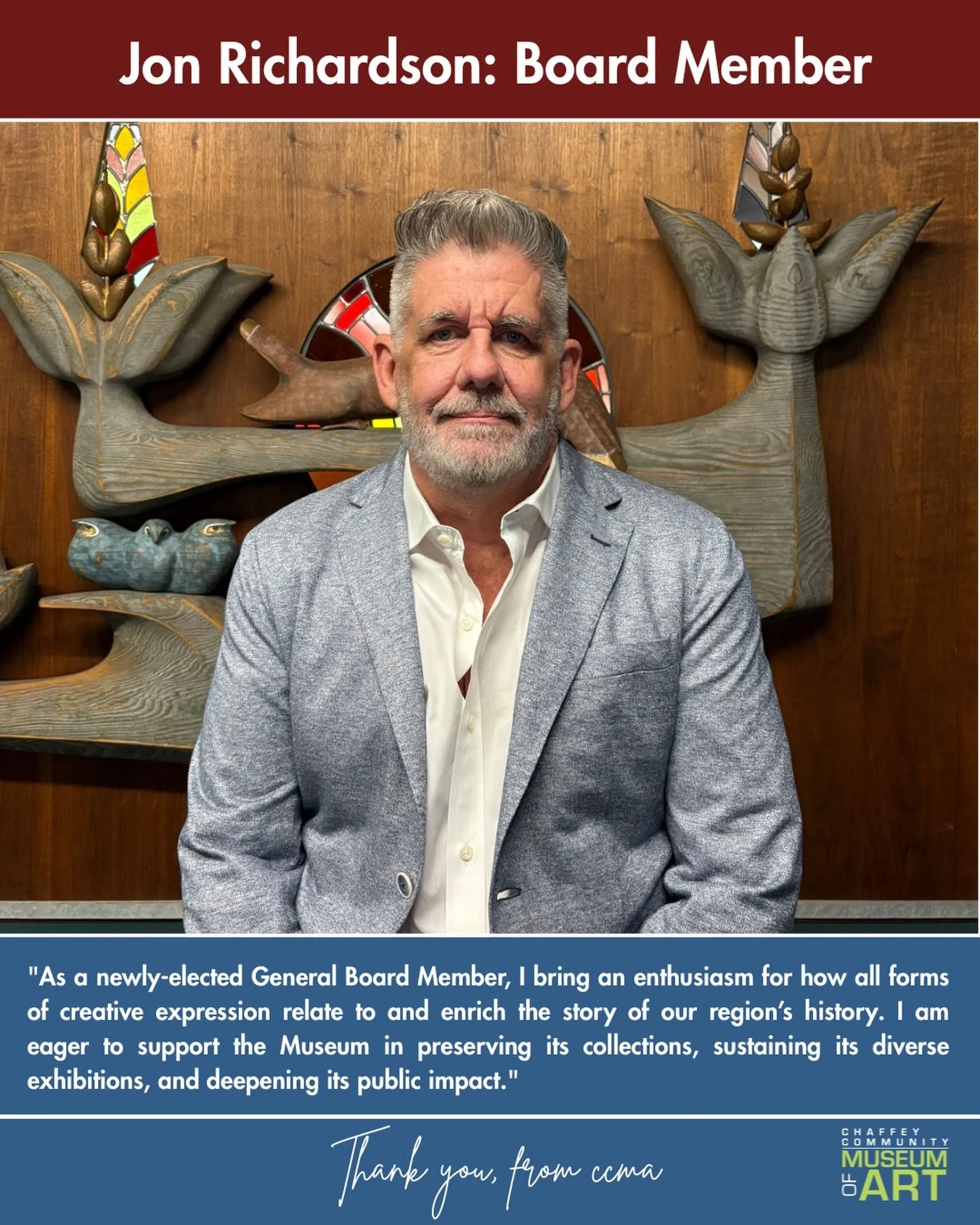 Jon Richardson: Board Member

"As a newly-elected General Board Member, I bring an enthusiasm for how all forms of creative expression relate to and enrich the story of our region's history. I am eager to support the Museum in preserving its collections, sustaining its diverse exhibitions, and deepening its public impact."

Thank you, from ccma

CHAFFEY COMMUNITY MUSEUM OF ART